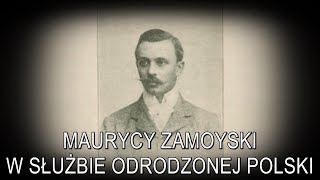 MAURYCY ZAMOYSKI
W SŁUŻBIE ODRODZONEJ POLSKI